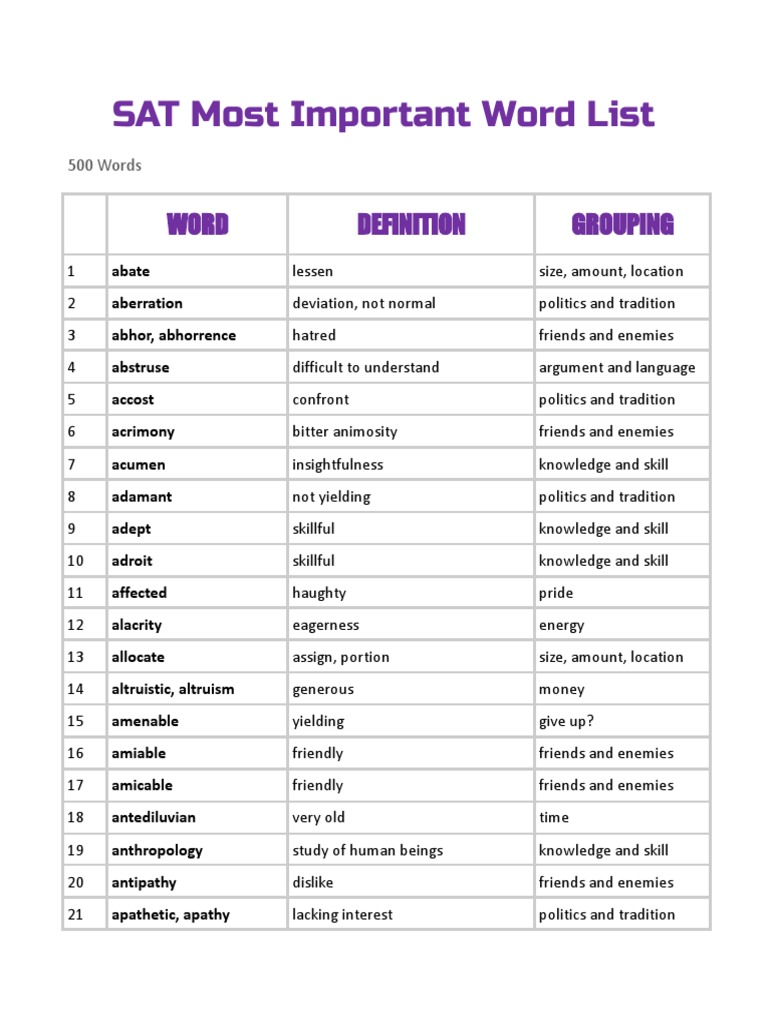 SAT Most Important Word List

500 Words

| | WORD | DEFINITION | GROUPING |
|---|---|---|---|
| 1 | abate | lessen | size, amount, location |
| 2 | aberration | deviation, not normal | politics and tradition |
| 3 | abhor, abhorrence | hatred | friends and enemies |
| 4 | abstruse | difficult to understand | argument and language |
| 5 | accost | confront | politics and tradition |
| 6 | acrimony | bitter animosity | friends and enemies |
| 7 | acumen | insightfulness | knowledge and skill |
| 8 | adamant | not yielding | politics and tradition |
| 9 | adept | skillful | knowledge and skill |
| 10 | adroit | skillful | knowledge and skill |
| 11 | affected | haughty | pride |
| 12 | alacrity | eagerness | energy |
| 13 | allocate | assign, portion | size, amount, location |
| 14 | altruistic, altruism | generous | money |
| 15 | amenable | yielding | give up? |
| 16 | amiable | friendly | friends and enemies |
| 17 | amicable | friendly | friends and enemies |
| 18 | antediluvian | very old | time |
| 19 | anthropology | study of human beings | knowledge and skill |
| 20 | antipathy | dislike | friends and enemies |
| 21 | apathetic, apathy | lacking interest | politics and tradition |